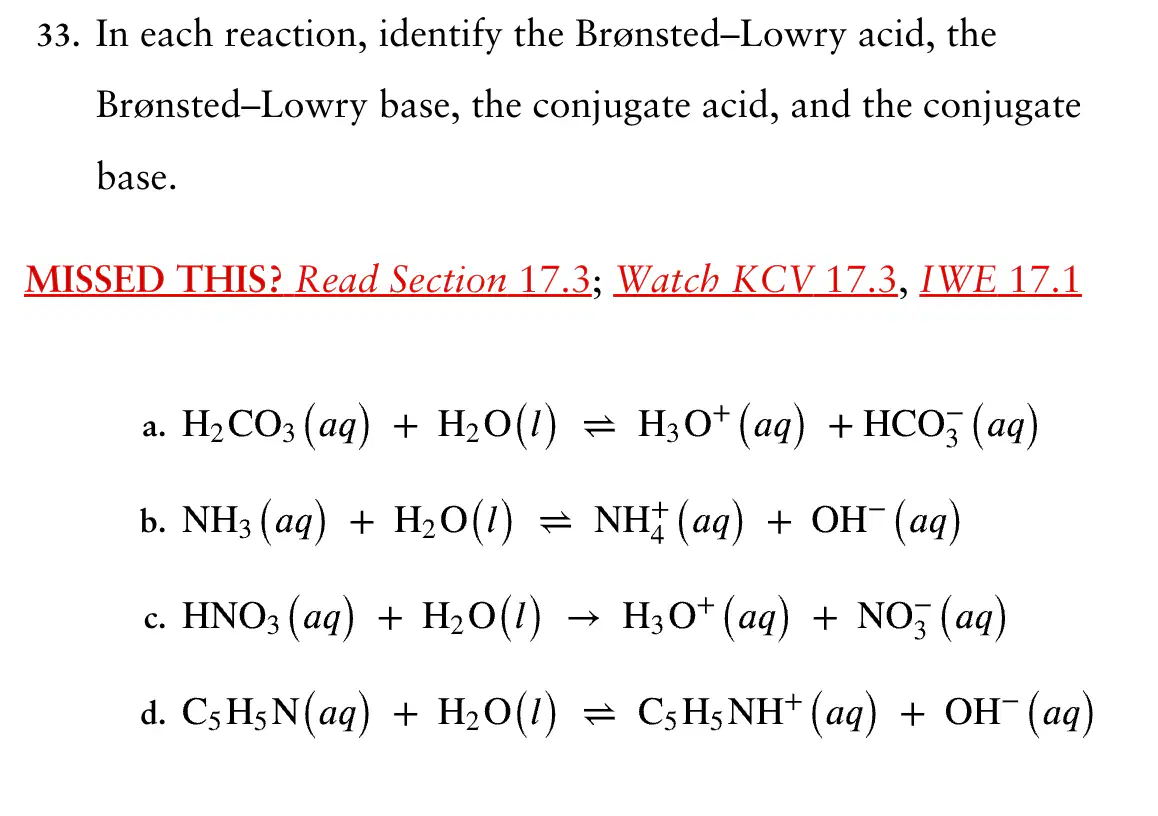 33. In each reaction, identify the Brønsted–Lowry acid, the Brønsted–Lowry base, the conjugate acid, and the conjugate base.

MISSED THIS? Read Section 17.3; Watch KCV 17.3, IWE 17.1

a. $H_2CO_3(aq) + H_2O(l) \rightleftharpoons H_3O^+(aq) + HCO_3^-(aq)$

b. $NH_3(aq) + H_2O(l) \rightleftharpoons NH_4^+(aq) + OH^-(aq)$

c. $HNO_3(aq) + H_2O(l) \rightarrow H_3O^+(aq) + NO_3^-(aq)$

d. $C_5H_5N(aq) + H_2O(l) \rightleftharpoons C_5H_5NH^+(aq) + OH^-(aq)$